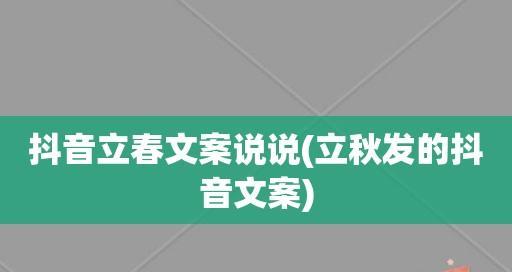 抖音立春文案说说(立秋发的抖音文案)